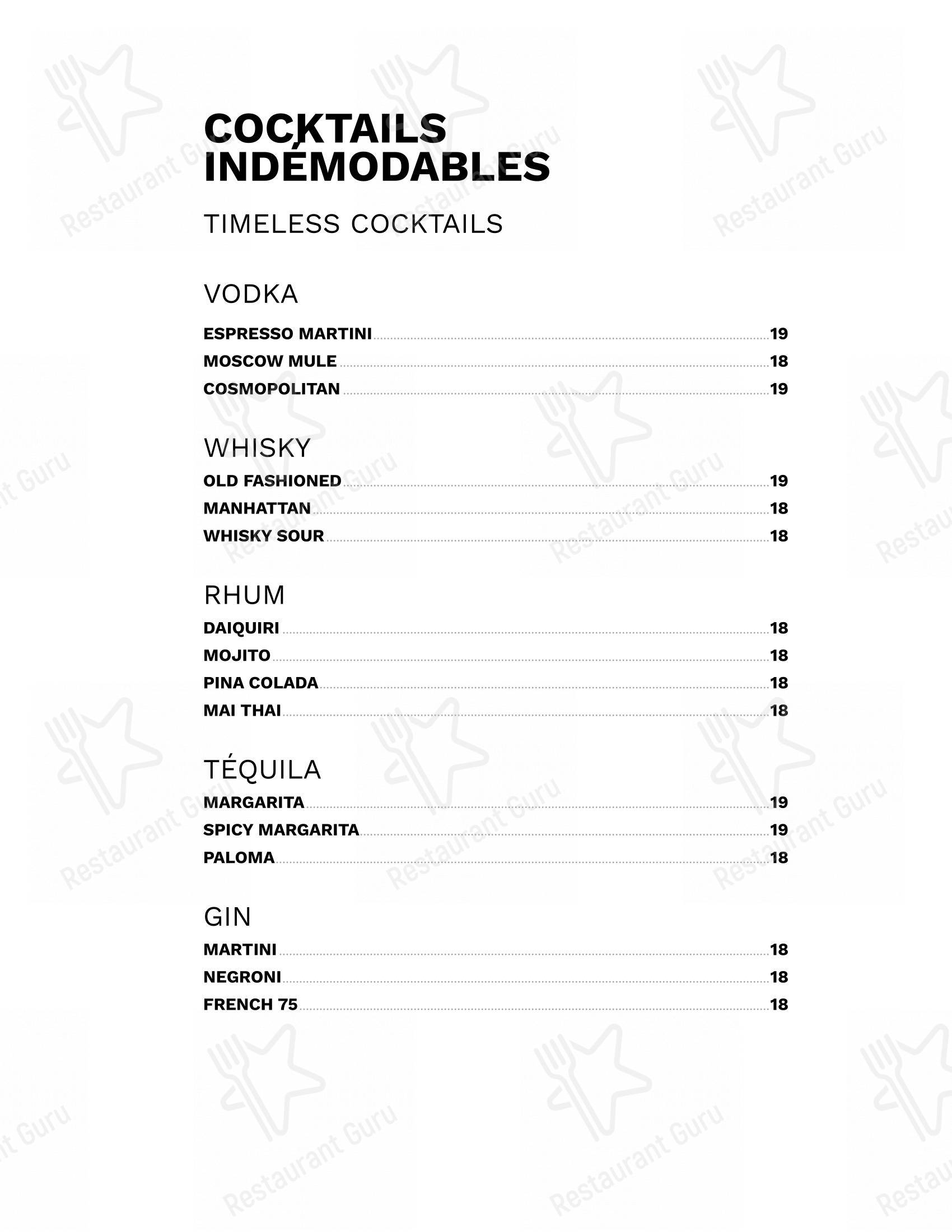 COCKTAILS INDÉMODABLES

TIMELESS COCKTAILS

VODKA

ESPRESSO MARTINI 19
MOSCOW MULE 18
COSMOPOLITAN 19

WHISKY

OLD FASHIONED 19
MANHATTAN 18
WHISKY SOUR 18

RHUM

DAIQUIRI 18
MOJITO 18
PINA COLADA 18
MAI THAI 18

TÉQUILA

MARGARITA 19
SPICY MARGARITA 19
PALOMA 18

GIN

MARTINI 18
NEGRONI 18
FRENCH 75 18

Restaurant Guru